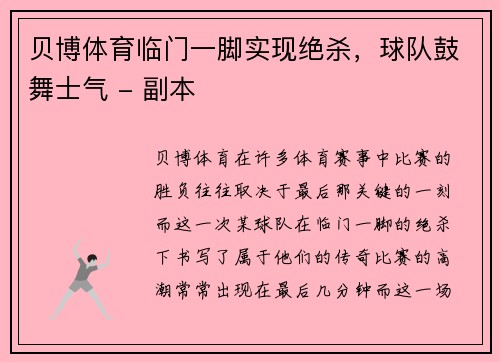 贝博体育临门一脚实现绝杀，球队鼓舞士气 - 副本

贝博体育在许多体育赛事中比赛的胜负往往取决于最后那关键的一刻而这一次某球队在临门一脚的绝杀下书写了属于他们的传奇比赛的高潮常常出现在最后几分钟而这一场